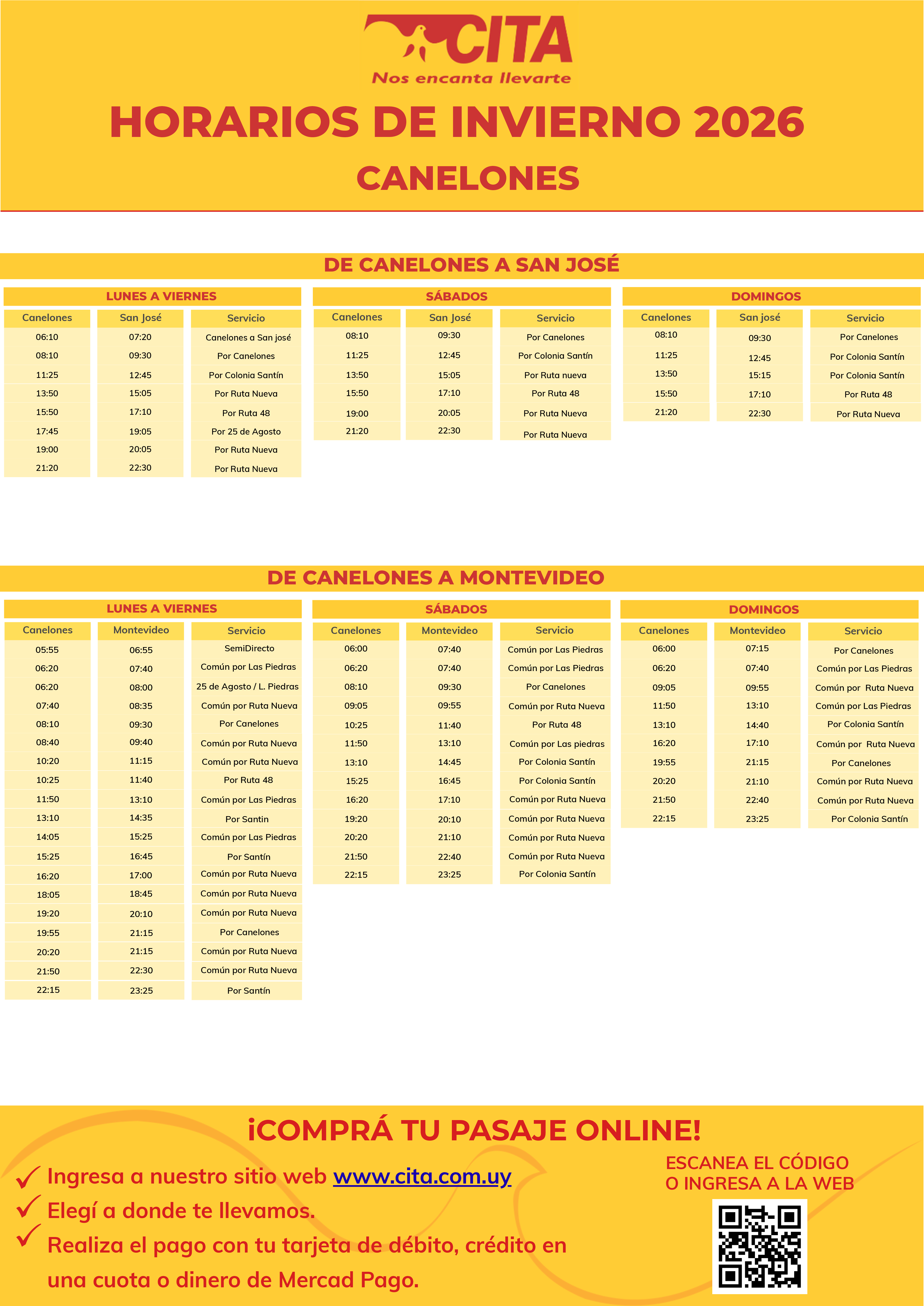 CITA
Nos encanta llevarte

HORARIOS DE INVIERNO 2026
CANELONES

DE CANELONES A SAN JOSÉ

LUNES A VIERNES

| Canelones | San José | Servicio |
|---|---|---|
| 06:10 | 07:20 | Canelones a San josé |
| 08:10 | 09:30 | Por Canelones |
| 11:25 | 12:45 | Por Colonia Santín |
| 13:50 | 15:05 | Por Ruta Nueva |
| 15:50 | 17:10 | Por Ruta 48 |
| 17:45 | 19:05 | Por 25 de Agosto |
| 19:00 | 20:05 | Por Ruta Nueva |
| 21:20 | 22:30 | Por Ruta Nueva |

SÁBADOS

| Canelones | San José | Servicio |
|---|---|---|
| 08:10 | 09:30 | Por Canelones |
| 11:25 | 12:45 | Por Colonia Santín |
| 13:50 | 15:05 | Por Ruta nueva |
| 15:50 | 17:10 | Por Ruta 48 |
| 19:00 | 20:05 | Por Ruta Nueva |
| 21:20 | 22:30 | Por Ruta Nueva |

DOMINGOS

| Canelones | San josé | Servicio |
|---|---|---|
| 08:10 | 09:30 | Por Canelones |
| 11:25 | 12:45 | Por Colonia Santín |
| 13:50 | 15:15 | Por Colonia Santín |
| 15:50 | 17:10 | Por Ruta 48 |
| 21:20 | 22:30 | Por Ruta Nueva |

DE CANELONES A MONTEVIDEO

LUNES A VIERNES

| Canelones | Montevideo | Servicio |
|---|---|---|
| 05:55 | 06:55 | SemiDirecto |
| 06:20 | 07:40 | Común por Las Piedras |
| 06:20 | 08:00 | 25 de Agosto / L. Piedras |
| 07:40 | 08:35 | Común por Ruta Nueva |
| 08:10 | 09:30 | Por Canelones |
| 08:40 | 09:40 | Común por Ruta Nueva |
| 10:20 | 11:15 | Común por Ruta Nueva |
| 10:25 | 11:40 | Por Ruta 48 |
| 11:50 | 13:10 | Común por Las Piedras |
| 13:10 | 14:35 | Por Santin |
| 14:05 | 15:25 | Común por Las Piedras |
| 15:25 | 16:45 | Por Santín |
| 16:20 | 17:00 | Común por Ruta Nueva |
| 18:05 | 18:45 | Común por Ruta Nueva |
| 19:20 | 20:10 | Común por Ruta Nueva |
| 19:55 | 21:15 | Por Canelones |
| 20:20 | 21:15 | Común por Ruta Nueva |
| 21:50 | 22:30 | Común por Ruta Nueva |
| 22:15 | 23:25 | Por Santín |

SÁBADOS

| Canelones | Montevideo | Servicio |
|---|---|---|
| 06:00 | 07:40 | Común por Las Piedras |
| 06:20 | 07:40 | Común por Las Piedras |
| 08:10 | 09:30 | Por Canelones |
| 09:05 | 09:55 | Común por Ruta Nueva |
| 10:25 | 11:40 | Por Ruta 48 |
| 11:50 | 13:10 | Común por Las piedras |
| 13:10 | 14:45 | Por Colonia Santín |
| 15:25 | 16:45 | Por Colonia Santín |
| 16:20 | 17:10 | Común por Ruta Nueva |
| 19:20 | 20:10 | Común por Ruta Nueva |
| 20:20 | 21:10 | Común por Ruta Nueva |
| 21:50 | 22:40 | Común por Ruta Nueva |
| 22:15 | 23:25 | Por Colonia Santín |

DOMINGOS

| Canelones | Montevideo | Servicio |
|---|---|---|
| 06:00 | 07:15 | Por Canelones |
| 06:20 | 07:40 | Común por Las Piedras |
| 09:05 | 09:55 | Común por Ruta Nueva |
| 11:50 | 13:10 | Común por Las Piedras |
| 13:10 | 14:40 | Por Colonia Santín |
| 16:20 | 17:10 | Común por Ruta Nueva |
| 19:55 | 21:15 | Por Canelones |
| 20:20 | 21:10 | Común por Ruta Nueva |
| 21:50 | 22:40 | Común por Ruta Nueva |
| 22:15 | 23:25 | Por Colonia Santín |

¡COMPRÁ TU PASAJE ONLINE!

Ingresa a nuestro sitio web www.cita.com.uy
Elegí a donde te llevamos.
Realiza el pago con tu tarjeta de débito, crédito en una cuota o dinero de Mercad Pago.

ESCANEA EL CÓDIGO
O INGRESA A LA WEB